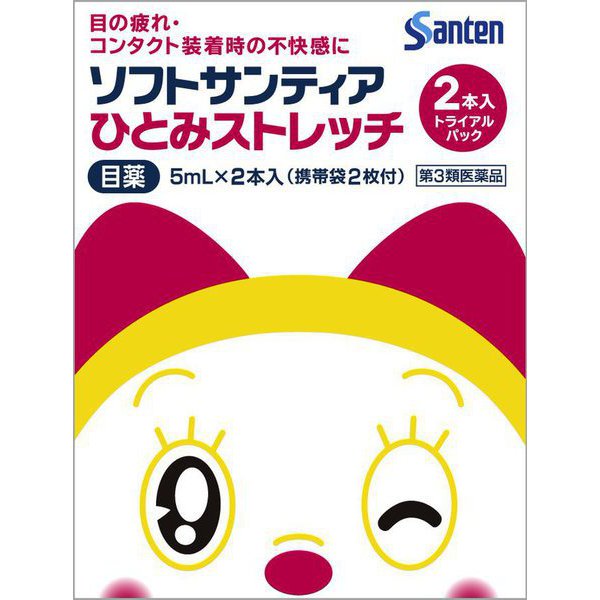 目の疲れ・
コンタクト装着時の不快感に

Santen

ソフトサンティア
ひとみストレッチ

2本入
トライアル
パック

目薬 5mL×2本入（携帯袋2枚付） 第3類医薬品